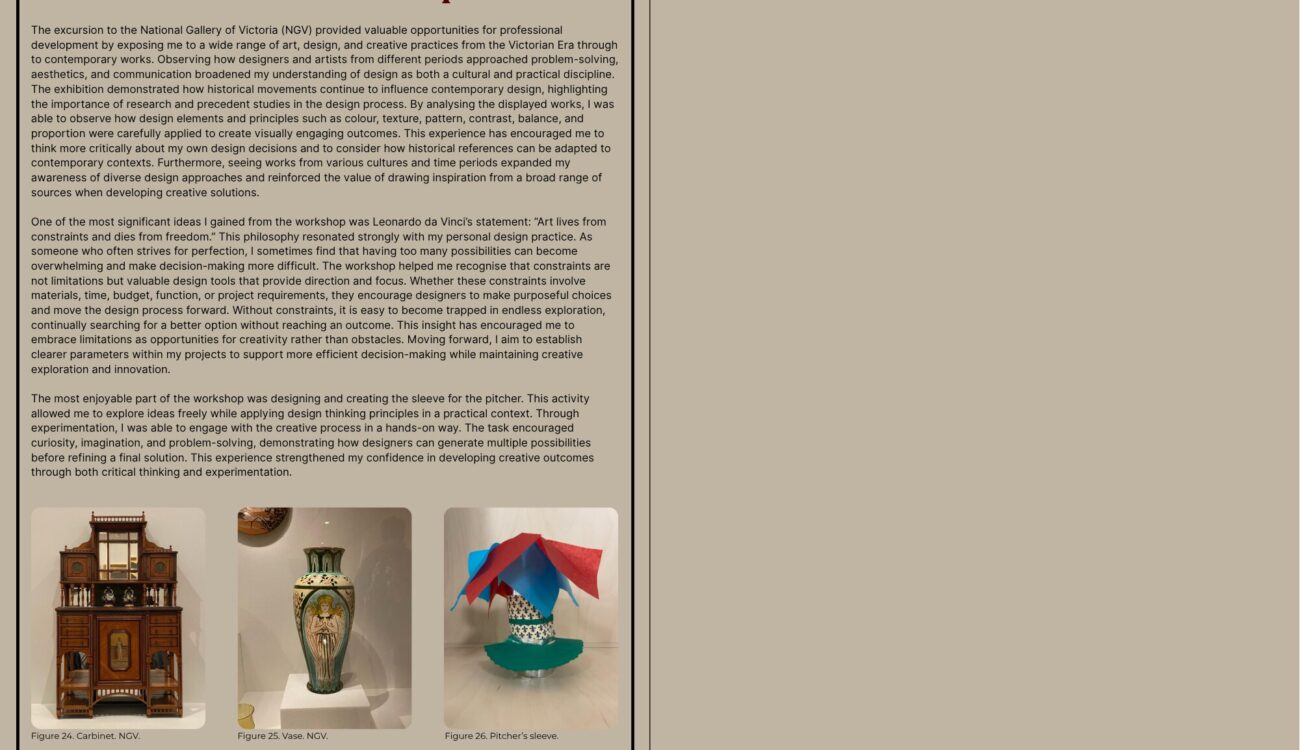 The excursion to the National Gallery of Victoria (NGV) provided valuable opportunities for professional development by exposing me to a wide range of art, design, and creative practices from the Victorian Era through to contemporary works. Observing how designers and artists from different periods approached problem-solving, aesthetics, and communication broadened my understanding of design as both a cultural and practical discipline. The exhibition demonstrated how historical movements continue to influence contemporary design, highlighting the importance of research and precedent studies in the design process. By analysing the displayed works, I was able to observe how design elements and principles such as colour, texture, pattern, contrast, balance, and proportion were carefully applied to create visually engaging outcomes. This experience has encouraged me to think more critically about my own design decisions and to consider how historical references can be adapted to contemporary contexts. Furthermore, seeing works from various cultures and time periods expanded my awareness of diverse design approaches and reinforced the value of drawing inspiration from a broad range of sources when developing creative solutions.

One of the most significant ideas I gained from the workshop was Leonardo da Vinci's statement: "Art lives from constraints and dies from freedom." This philosophy resonated strongly with my personal design practice. As someone who often strives for perfection, I sometimes find that having too many possibilities can become overwhelming and make decision-making more difficult. The workshop helped me recognise that constraints are not limitations but valuable design tools that provide direction and focus. Whether these constraints involve materials, time, budget, function, or project requirements, they encourage designers to make purposeful choices and move the design process forward. Without constraints, it is easy to become trapped in endless exploration, continually searching for a better option without reaching an outcome. This insight has encouraged me to embrace limitations as opportunities for creativity rather than obstacles. Moving forward, I aim to establish clearer parameters within my projects to support more efficient decision-making while maintaining creative exploration and innovation.

The most enjoyable part of the workshop was designing and creating the sleeve for the pitcher. This activity allowed me to explore ideas freely while applying design thinking principles in a practical context. Through experimentation, I was able to engage with the creative process in a hands-on way. The task encouraged curiosity, imagination, and problem-solving, demonstrating how designers can generate multiple possibilities before refining a final solution. This experience strengthened my confidence in developing creative outcomes through both critical thinking and experimentation.

Figure 24. Carbinet. NGV.

Figure 25. Vase. NGV.

Figure 26. Pitcher's sleeve.